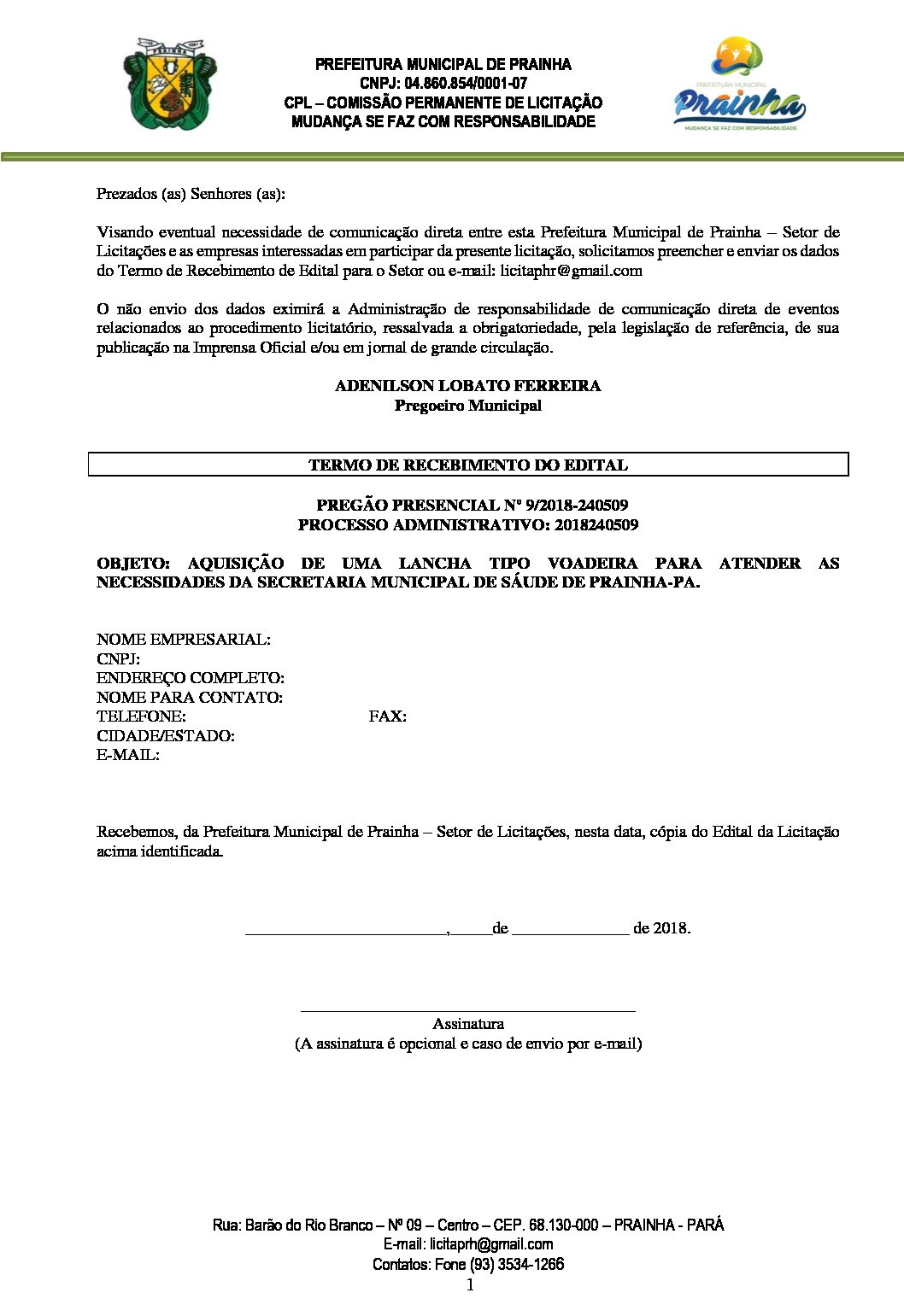 PRAINHA

PREFEITURA MUNICIPAL DE PRAINHA
CNPJ: 04.860.854/0001-07
CPL – COMISSÃO PERMANENTE DE LICITAÇÃO
MUDANÇA SE FAZ COM RESPONSABILIDADE

PREFEITURA MUNICIPAL
Prainha
MUDANÇA SE FAZ COM RESPONSABILIDADE

Prezados (as) Senhores (as):

Visando eventual necessidade de comunicação direta entre esta Prefeitura Municipal de Prainha – Setor de Licitações e as empresas interessadas em participar da presente licitação, solicitamos preencher e enviar os dados do Termo de Recebimento de Edital para o Setor ou e-mail: licitaphr@gmail.com

O não envio dos dados eximirá a Administração de responsabilidade de comunicação direta de eventos relacionados ao procedimento licitatório, ressalvada a obrigatoriedade, pela legislação de referência, de sua publicação na Imprensa Oficial e/ou em jornal de grande circulação.

ADENILSON LOBATO FERREIRA
Pregoeiro Municipal

TERMO DE RECEBIMENTO DO EDITAL

PREGÃO PRESENCIAL Nº 9/2018-240509
PROCESSO ADMINISTRATIVO: 2018240509

OBJETO: AQUISIÇÃO DE UMA LANCHA TIPO VOADEIRA PARA ATENDER AS NECESSIDADES DA SECRETARIA MUNICIPAL DE SÁUDE DE PRAINHA-PA.

NOME EMPRESARIAL:
CNPJ:
ENDEREÇO COMPLETO:
NOME PARA CONTATO:
TELEFONE: FAX:
CIDADE/ESTADO:
E-MAIL:

Recebemos, da Prefeitura Municipal de Prainha – Setor de Licitações, nesta data, cópia do Edital da Licitação acima identificada.

________________________,_____de ______________ de 2018.

Assinatura
(A assinatura é opcional e caso de envio por e-mail)

Rua: Barão do Rio Branco – Nº 09 – Centro – CEP. 68.130-000 – PRAINHA - PARÁ
E-mail: licitaprh@gmail.com
Contatos: Fone (93) 3534-1266
1